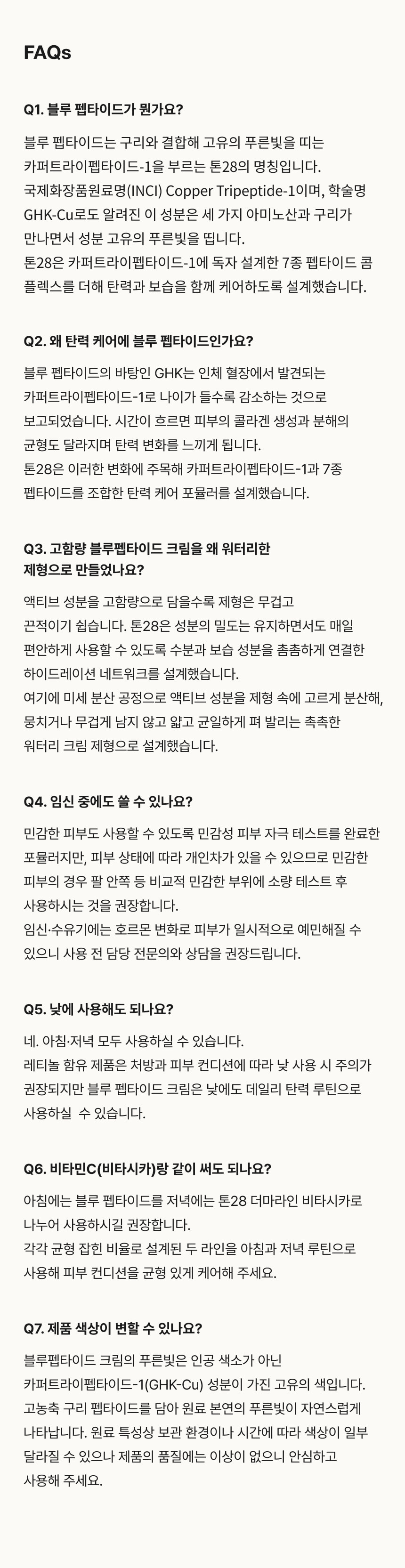 FAQs

Q1. 블루 펩타이드가 뭔가요?

블루 펩타이드는 구리와 결합해 고유의 푸른빛을 띠는 카퍼트라이펩타이드-1을 부르는 톤28의 명칭입니다. 국제화장품원료명(INCI) Copper Tripeptide-1이며, 학술명 GHK-Cu로도 알려진 이 성분은 세 가지 아미노산과 구리가 만나면서 성분 고유의 푸른빛을 띱니다.
톤28은 카퍼트라이펩타이드-1에 독자 설계한 7종 펩타이드 콤플렉스를 더해 탄력과 보습을 함께 케어하도록 설계했습니다.

Q2. 왜 탄력 케어에 블루 펩타이드인가요?

블루 펩타이드의 바탕인 GHK는 인체 혈장에서 발견되는 카퍼트라이펩타이드-1로 나이가 들수록 감소하는 것으로 보고되었습니다. 시간이 흐르면 피부의 콜라겐 생성과 분해의 균형도 달라지며 탄력 변화를 느끼게 됩니다.
톤28은 이러한 변화에 주목해 카퍼트라이펩타이드-1과 7종 펩타이드를 조합한 탄력 케어 포뮬러를 설계했습니다.

Q3. 고함량 블루펩타이드 크림을 왜 워터리한
제형으로 만들었나요?

액티브 성분을 고함량으로 담을수록 제형은 무겁고 끈적이기 쉽습니다. 톤28은 성분의 밀도는 유지하면서도 매일 편안하게 사용할 수 있도록 수분과 보습 성분을 촘촘하게 연결한 하이드레이션 네트워크를 설계했습니다.
여기에 미세 분산 공정으로 액티브 성분을 제형 속에 고르게 분산해, 뭉치거나 무겁게 남지 않고 얇고 균일하게 펴 발리는 촉촉한 워터리 크림 제형으로 설계했습니다.

Q4. 임신 중에도 쓸 수 있나요?

민감한 피부도 사용할 수 있도록 민감성 피부 자극 테스트를 완료한 포뮬러지만, 피부 상태에 따라 개인차가 있을 수 있으므로 민감한 피부의 경우 팔 안쪽 등 비교적 민감한 부위에 소량 테스트 후 사용하시는 것을 권장합니다.
임신·수유기에는 호르몬 변화로 피부가 일시적으로 예민해질 수 있으니 사용 전 담당 전문의와 상담을 권장드립니다.

Q5. 낮에 사용해도 되나요?

네. 아침·저녁 모두 사용하실 수 있습니다.
레티놀 함유 제품은 처방과 피부 컨디션에 따라 낮 사용 시 주의가 권장되지만 블루 펩타이드 크림은 낮에도 데일리 탄력 루틴으로 사용하실 수 있습니다.

Q6. 비타민C(비타시카)랑 같이 써도 되나요?

아침에는 블루 펩타이드를 저녁에는 톤28 더마라인 비타시카로 나누어 사용하시길 권장합니다.
각각 균형 잡힌 비율로 설계된 두 라인을 아침과 저녁 루틴으로 사용해 피부 컨디션을 균형 있게 케어해 주세요.

Q7. 제품 색상이 변할 수 있나요?

블루펩타이드 크림의 푸른빛은 인공 색소가 아닌 카퍼트라이펩타이드-1(GHK-Cu) 성분이 가진 고유의 색입니다. 고농축 구리 펩타이드를 담아 원료 본연의 푸른빛이 자연스럽게 나타납니다. 원료 특성상 보관 환경이나 시간에 따라 색상이 일부 달라질 수 있으나 제품의 품질에는 이상이 없으니 안심하고 사용해 주세요.